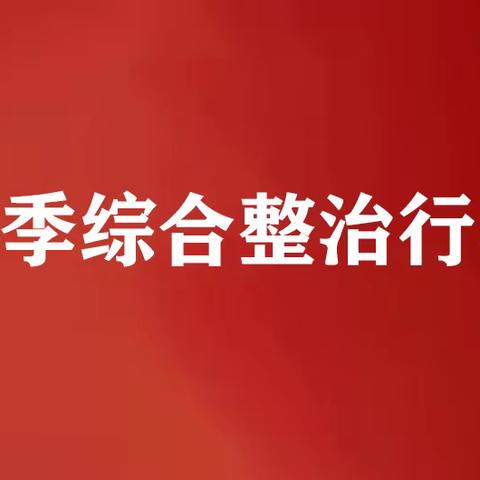 季综合整治行